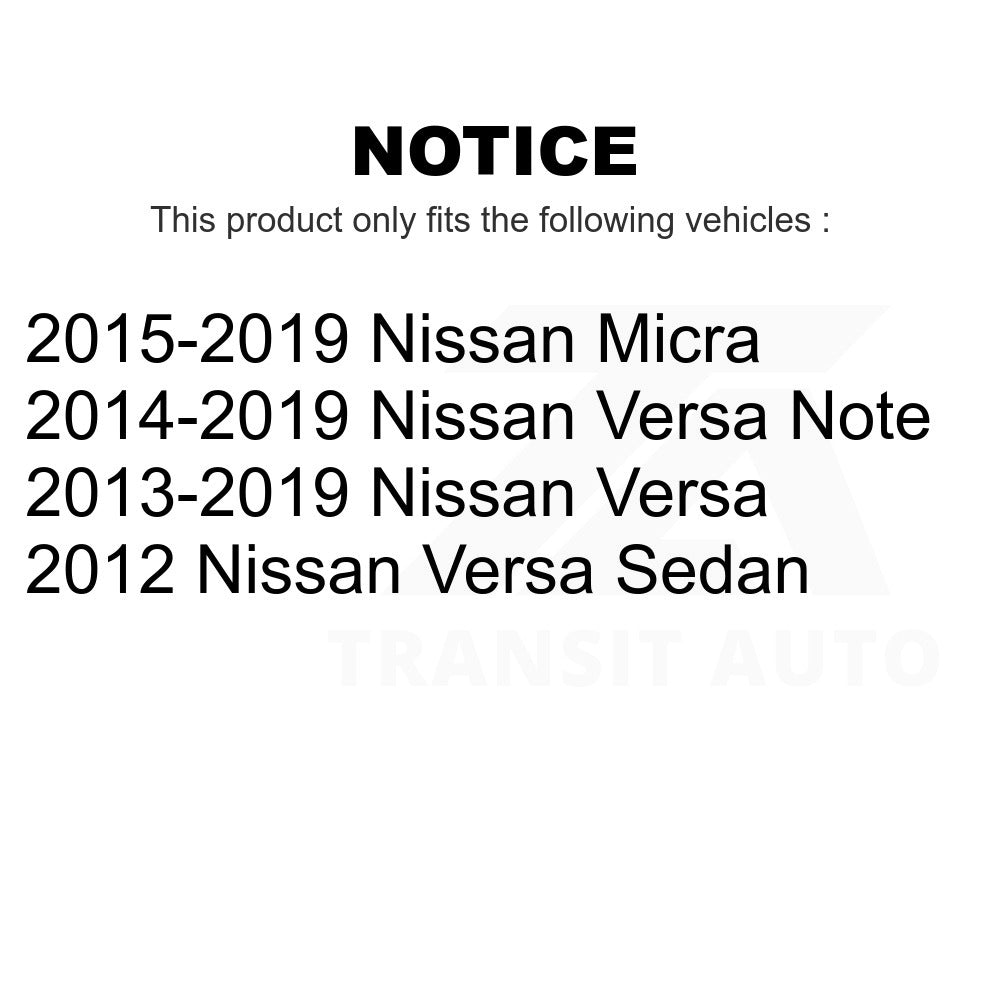 NOTICE

This product only fits the following vehicles :

2015-2019 Nissan Micra
2014-2019 Nissan Versa Note
2013-2019 Nissan Versa
2012 Nissan Versa Sedan

TRANSIT AUTO